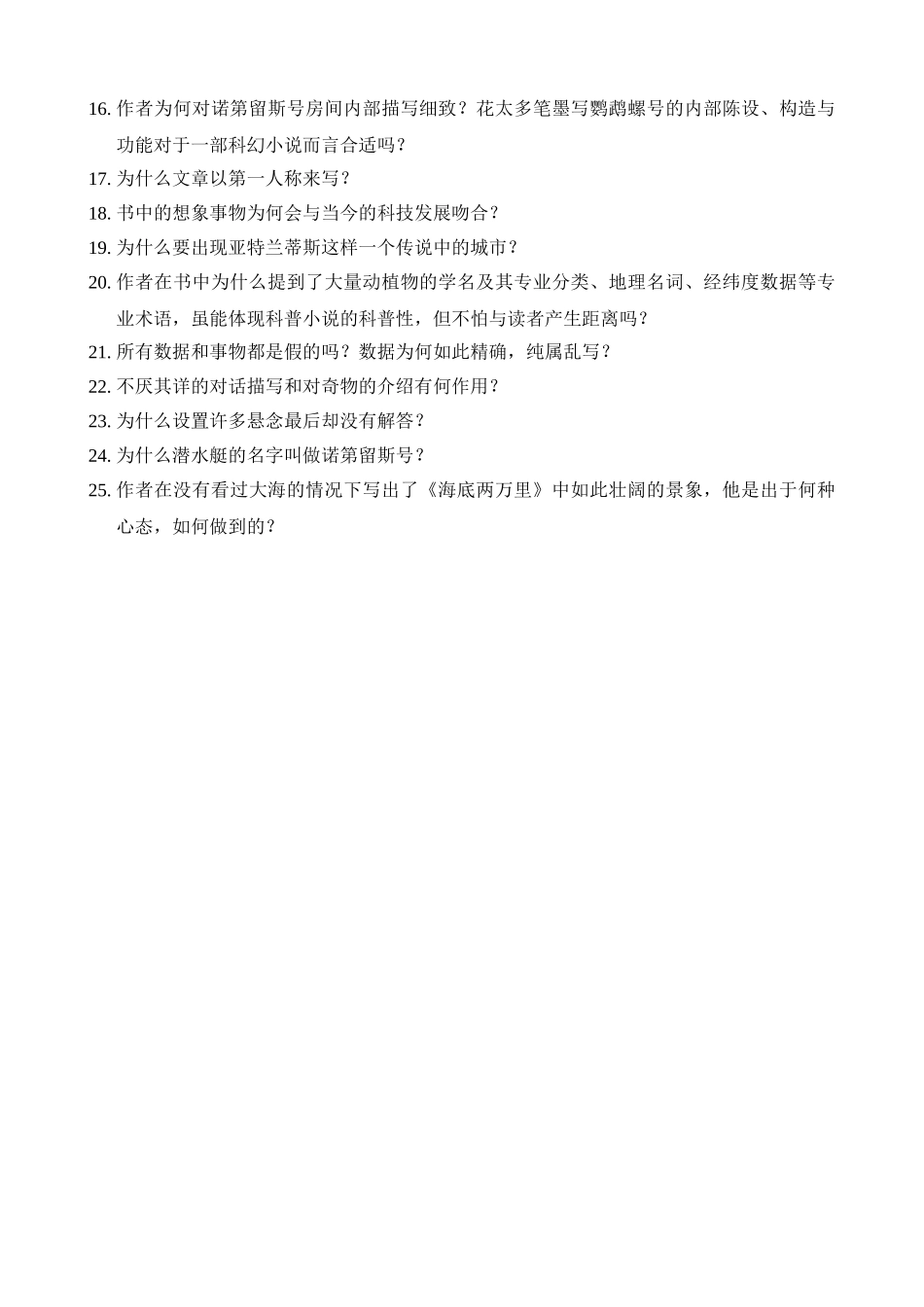 16. 作者为何对诺第留斯号房间内部描写细致？花太多笔墨写鹦鹉螺号的内部陈设、构造与功能对于一部科幻小说而言合适吗？
17. 为什么文章以第一人称来写？
18. 书中的想象事物为何会与当今的科技发展吻合？
19. 为什么要出现亚特兰蒂斯这样一个传说中的城市？
20. 作者在书中为什么提到了大量动植物的学名及其专业分类、地理名词、经纬度数据等专业术语，虽能体现科普小说的科普性，但不怕与读者产生距离吗？
21. 所有数据和事物都是假的吗？数据为何如此精确，纯属乱写？
22. 不厌其详的对话描写和对奇物的介绍有何作用？
23. 为什么设置许多悬念最后却没有解答？
24. 为什么潜水艇的名字叫做诺第留斯号？
25. 作者在没有看过大海的情况下写出了《海底两万里》中如此壮阔的景象，他是出于何种心态，如何做到的？